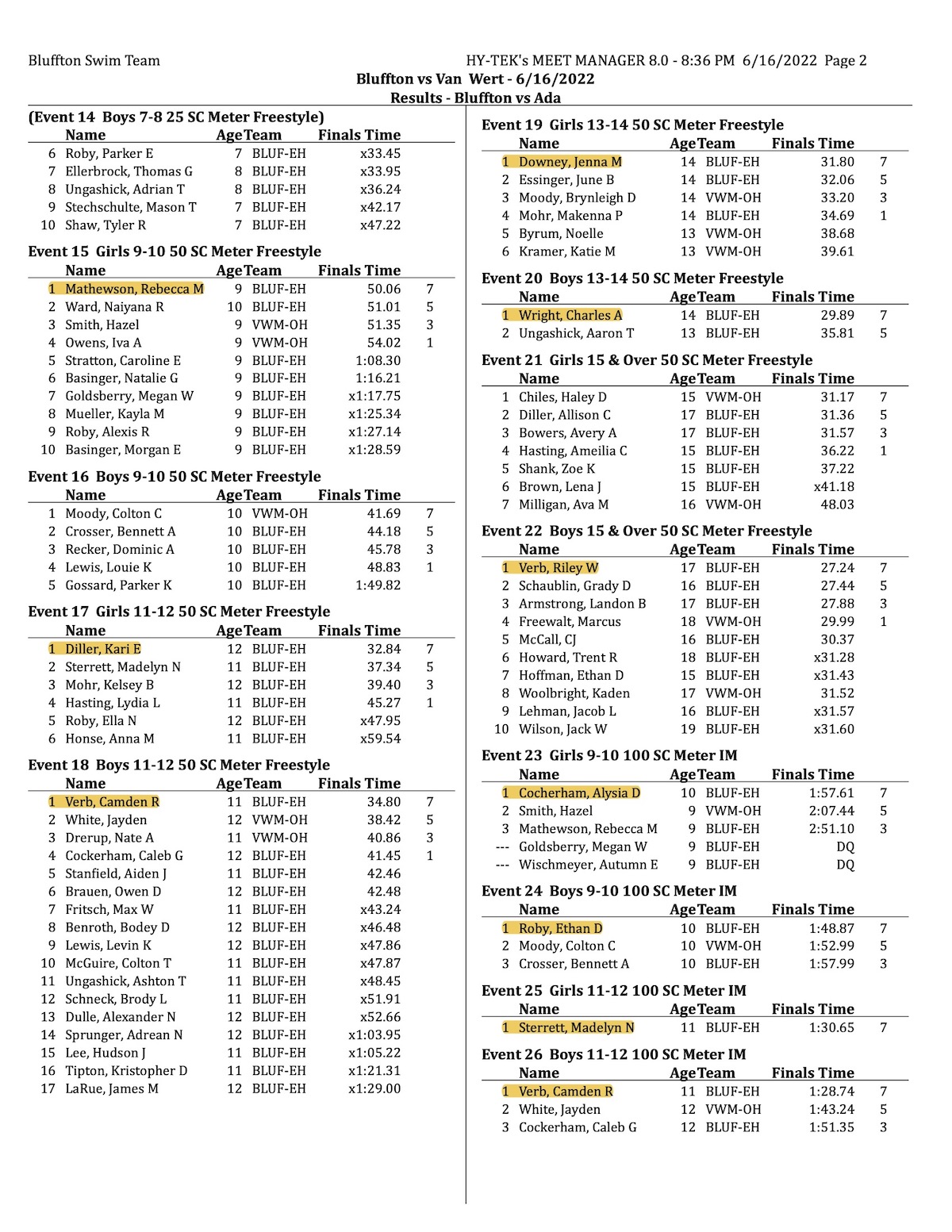 Bluffton Swim Team

HY-TEK's MEET MANAGER 8.0 - 8:36 PM 6/16/2022 Page 2

Bluffton vs Van Wert - 6/16/2022

Results - Bluffton vs Ada

(Event 14 Boys 7-8 25 SC Meter Freestyle)

| | Name | Age | Team | Finals Time | |
|---|---|---|---|---|---|
| 6 | Roby, Parker E | 7 | BLUF-EH | x33.45 | |
| 7 | Ellerbrock, Thomas G | 8 | BLUF-EH | x33.95 | |
| 8 | Ungashick, Adrian T | 8 | BLUF-EH | x36.24 | |
| 9 | Stechschulte, Mason T | 7 | BLUF-EH | x42.17 | |
| 10 | Shaw, Tyler R | 7 | BLUF-EH | x47.22 | |

Event 15 Girls 9-10 50 SC Meter Freestyle

| | Name | Age | Team | Finals Time | |
|---|---|---|---|---|---|
| 1 | Mathewson, Rebecca M | 9 | BLUF-EH | 50.06 | 7 |
| 2 | Ward, Naiyana R | 10 | BLUF-EH | 51.01 | 5 |
| 3 | Smith, Hazel | 9 | VWM-OH | 51.35 | 3 |
| 4 | Owens, Iva A | 9 | VWM-OH | 54.02 | 1 |
| 5 | Stratton, Caroline E | 9 | BLUF-EH | 1:08.30 | |
| 6 | Basinger, Natalie G | 9 | BLUF-EH | 1:16.21 | |
| 7 | Goldsberry, Megan W | 9 | BLUF-EH | x1:17.75 | |
| 8 | Mueller, Kayla M | 9 | BLUF-EH | x1:25.34 | |
| 9 | Roby, Alexis R | 9 | BLUF-EH | x1:27.14 | |
| 10 | Basinger, Morgan E | 9 | BLUF-EH | x1:28.59 | |

Event 16 Boys 9-10 50 SC Meter Freestyle

| | Name | Age | Team | Finals Time | |
|---|---|---|---|---|---|
| 1 | Moody, Colton C | 10 | VWM-OH | 41.69 | 7 |
| 2 | Crosser, Bennett A | 10 | BLUF-EH | 44.18 | 5 |
| 3 | Recker, Dominic A | 10 | BLUF-EH | 45.78 | 3 |
| 4 | Lewis, Louie K | 10 | BLUF-EH | 48.83 | 1 |
| 5 | Gossard, Parker K | 10 | BLUF-EH | 1:49.82 | |

Event 17 Girls 11-12 50 SC Meter Freestyle

| | Name | Age | Team | Finals Time | |
|---|---|---|---|---|---|
| 1 | Diller, Kari E | 12 | BLUF-EH | 32.84 | 7 |
| 2 | Sterrett, Madelyn N | 11 | BLUF-EH | 37.34 | 5 |
| 3 | Mohr, Kelsey B | 12 | BLUF-EH | 39.40 | 3 |
| 4 | Hasting, Lydia L | 11 | BLUF-EH | 45.27 | 1 |
| 5 | Roby, Ella N | 12 | BLUF-EH | x47.95 | |
| 6 | Honse, Anna M | 11 | BLUF-EH | x59.54 | |

Event 18 Boys 11-12 50 SC Meter Freestyle

| | Name | Age | Team | Finals Time | |
|---|---|---|---|---|---|
| 1 | Verb, Camden R | 11 | BLUF-EH | 34.80 | 7 |
| 2 | White, Jayden | 12 | VWM-OH | 38.42 | 5 |
| 3 | Drerup, Nate A | 11 | VWM-OH | 40.86 | 3 |
| 4 | Cockerham, Caleb G | 12 | BLUF-EH | 41.45 | 1 |
| 5 | Stanfield, Aiden J | 11 | BLUF-EH | 42.46 | |
| 6 | Brauen, Owen D | 12 | BLUF-EH | 42.48 | |
| 7 | Fritsch, Max W | 11 | BLUF-EH | x43.24 | |
| 8 | Benroth, Bodey D | 12 | BLUF-EH | x46.48 | |
| 9 | Lewis, Levin K | 12 | BLUF-EH | x47.86 | |
| 10 | McGuire, Colton T | 11 | BLUF-EH | x47.87 | |
| 11 | Ungashick, Ashton T | 11 | BLUF-EH | x48.45 | |
| 12 | Schneck, Brody L | 11 | BLUF-EH | x51.91 | |
| 13 | Dulle, Alexander N | 12 | BLUF-EH | x52.66 | |
| 14 | Sprunger, Adrean N | 12 | BLUF-EH | x1:03.95 | |
| 15 | Lee, Hudson J | 11 | BLUF-EH | x1:05.22 | |
| 16 | Tipton, Kristopher D | 11 | BLUF-EH | x1:21.31 | |
| 17 | LaRue, James M | 12 | BLUF-EH | x1:29.00 | |

Event 19 Girls 13-14 50 SC Meter Freestyle

| | Name | Age | Team | Finals Time | |
|---|---|---|---|---|---|
| 1 | Downey, Jenna M | 14 | BLUF-EH | 31.80 | 7 |
| 2 | Essinger, June B | 14 | BLUF-EH | 32.06 | 5 |
| 3 | Moody, Brynleigh D | 14 | VWM-OH | 33.20 | 3 |
| 4 | Mohr, Makenna P | 14 | BLUF-EH | 34.69 | 1 |
| 5 | Byrum, Noelle | 13 | VWM-OH | 38.68 | |
| 6 | Kramer, Katie M | 13 | VWM-OH | 39.61 | |

Event 20 Boys 13-14 50 SC Meter Freestyle

| | Name | Age | Team | Finals Time | |
|---|---|---|---|---|---|
| 1 | Wright, Charles A | 14 | BLUF-EH | 29.89 | 7 |
| 2 | Ungashick, Aaron T | 13 | BLUF-EH | 35.81 | 5 |

Event 21 Girls 15 & Over 50 SC Meter Freestyle

| | Name | Age | Team | Finals Time | |
|---|---|---|---|---|---|
| 1 | Chiles, Haley D | 15 | VWM-OH | 31.17 | 7 |
| 2 | Diller, Allison C | 17 | BLUF-EH | 31.36 | 5 |
| 3 | Bowers, Avery A | 17 | BLUF-EH | 31.57 | 3 |
| 4 | Hasting, Ameilia C | 15 | BLUF-EH | 36.22 | 1 |
| 5 | Shank, Zoe K | 15 | BLUF-EH | 37.22 | |
| 6 | Brown, Lena J | 15 | BLUF-EH | x41.18 | |
| 7 | Milligan, Ava M | 16 | VWM-OH | 48.03 | |

Event 22 Boys 15 & Over 50 SC Meter Freestyle

| | Name | Age | Team | Finals Time | |
|---|---|---|---|---|---|
| 1 | Verb, Riley W | 17 | BLUF-EH | 27.24 | 7 |
| 2 | Schaublin, Grady D | 16 | BLUF-EH | 27.44 | 5 |
| 3 | Armstrong, Landon B | 17 | BLUF-EH | 27.88 | 3 |
| 4 | Freewalt, Marcus | 18 | VWM-OH | 29.99 | 1 |
| 5 | McCall, CJ | 16 | BLUF-EH | 30.37 | |
| 6 | Howard, Trent R | 18 | BLUF-EH | x31.28 | |
| 7 | Hoffman, Ethan D | 15 | BLUF-EH | x31.43 | |
| 8 | Woolbright, Kaden | 17 | VWM-OH | 31.52 | |
| 9 | Lehman, Jacob L | 16 | BLUF-EH | x31.57 | |
| 10 | Wilson, Jack W | 19 | BLUF-EH | x31.60 | |

Event 23 Girls 9-10 100 SC Meter IM

| | Name | Age | Team | Finals Time | |
|---|---|---|---|---|---|
| 1 | Cocherham, Alysia D | 10 | BLUF-EH | 1:57.61 | 7 |
| 2 | Smith, Hazel | 9 | VWM-OH | 2:07.44 | 5 |
| 3 | Mathewson, Rebecca M | 9 | BLUF-EH | 2:51.10 | 3 |
| --- | Goldsberry, Megan W | 9 | BLUF-EH | DQ | |
| --- | Wischmeyer, Autumn E | 9 | BLUF-EH | DQ | |

Event 24 Boys 9-10 100 SC Meter IM

| | Name | Age | Team | Finals Time | |
|---|---|---|---|---|---|
| 1 | Roby, Ethan D | 10 | BLUF-EH | 1:48.87 | 7 |
| 2 | Moody, Colton C | 10 | VWM-OH | 1:52.99 | 5 |
| 3 | Crosser, Bennett A | 10 | BLUF-EH | 1:57.99 | 3 |

Event 25 Girls 11-12 100 SC Meter IM

| | Name | Age | Team | Finals Time | |
|---|---|---|---|---|---|
| 1 | Sterrett, Madelyn N | 11 | BLUF-EH | 1:30.65 | 7 |

Event 26 Boys 11-12 100 SC Meter IM

| | Name | Age | Team | Finals Time | |
|---|---|---|---|---|---|
| 1 | Verb, Camden R | 11 | BLUF-EH | 1:28.74 | 7 |
| 2 | White, Jayden | 12 | VWM-OH | 1:43.24 | 5 |
| 3 | Cockerham, Caleb G | 12 | BLUF-EH | 1:51.35 | 3 |